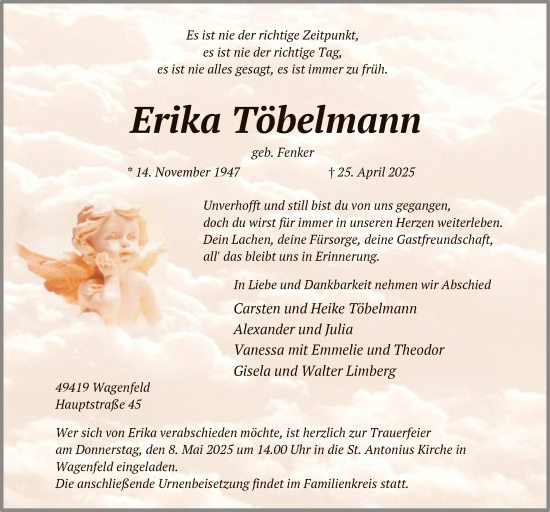 Es ist nie der richtige Zeitpunkt,
es ist nie der richtige Tag,
es ist nie alles gesagt, es ist immer zu früh.

Erika Töbelmann

geb. Fenker

* 14. November 1947 † 25. April 2025

Unverhofft und still bist du von uns gegangen,
doch du wirst für immer in unseren Herzen weiterleben.
Dein Lachen, deine Fürsorge, deine Gastfreundschaft,
all' das bleibt uns in Erinnerung.

In Liebe und Dankbarkeit nehmen wir Abschied

Carsten und Heike Töbelmann
Alexander und Julia
Vanessa mit Emmelie und Theodor
Gisela und Walter Limberg

49419 Wagenfeld
Hauptstraße 45

Wer sich von Erika verabschieden möchte, ist herzlich zur Trauerfeier am Donnerstag, den 8. Mai 2025 um 14.00 Uhr in die St. Antonius Kirche in Wagenfeld eingeladen.
Die anschließende Urnenbeisetzung findet im Familienkreis statt.